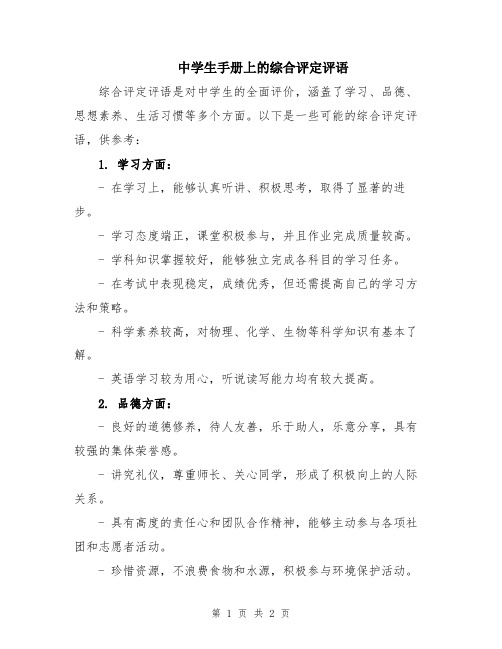 中学生手册上的综合评定评语

综合评定评语是对中学生的全面评价，涵盖了学习、品德、思想素养、生活习惯等多个方面。以下是一些可能的综合评定评语，供参考：

1. 学习方面：

- 在学习上，能够认真听讲、积极思考，取得了显著的进步。

- 学习态度端正，课堂积极参与，并且作业完成质量较高。

- 学科知识掌握较好，能够独立完成各科目的学习任务。

- 在考试中表现稳定，成绩优秀，但还需提高自己的学习方法和策略。

- 科学素养较高，对物理、化学、生物等科学知识有基本了解。

- 英语学习较为用心，听说读写能力均有较大提高。

2. 品德方面：

- 良好的道德修养，待人友善，乐于助人，乐意分享，具有较强的集体荣誉感。

- 讲究礼仪，尊重师长、关心同学，形成了积极向上的人际关系。

- 具有高度的责任心和团队合作精神，能够主动参与各项社团和志愿者活动。

- 珍惜资源，不浪费食物和水源，积极参与环境保护活动。

第 1 页 共 2 页